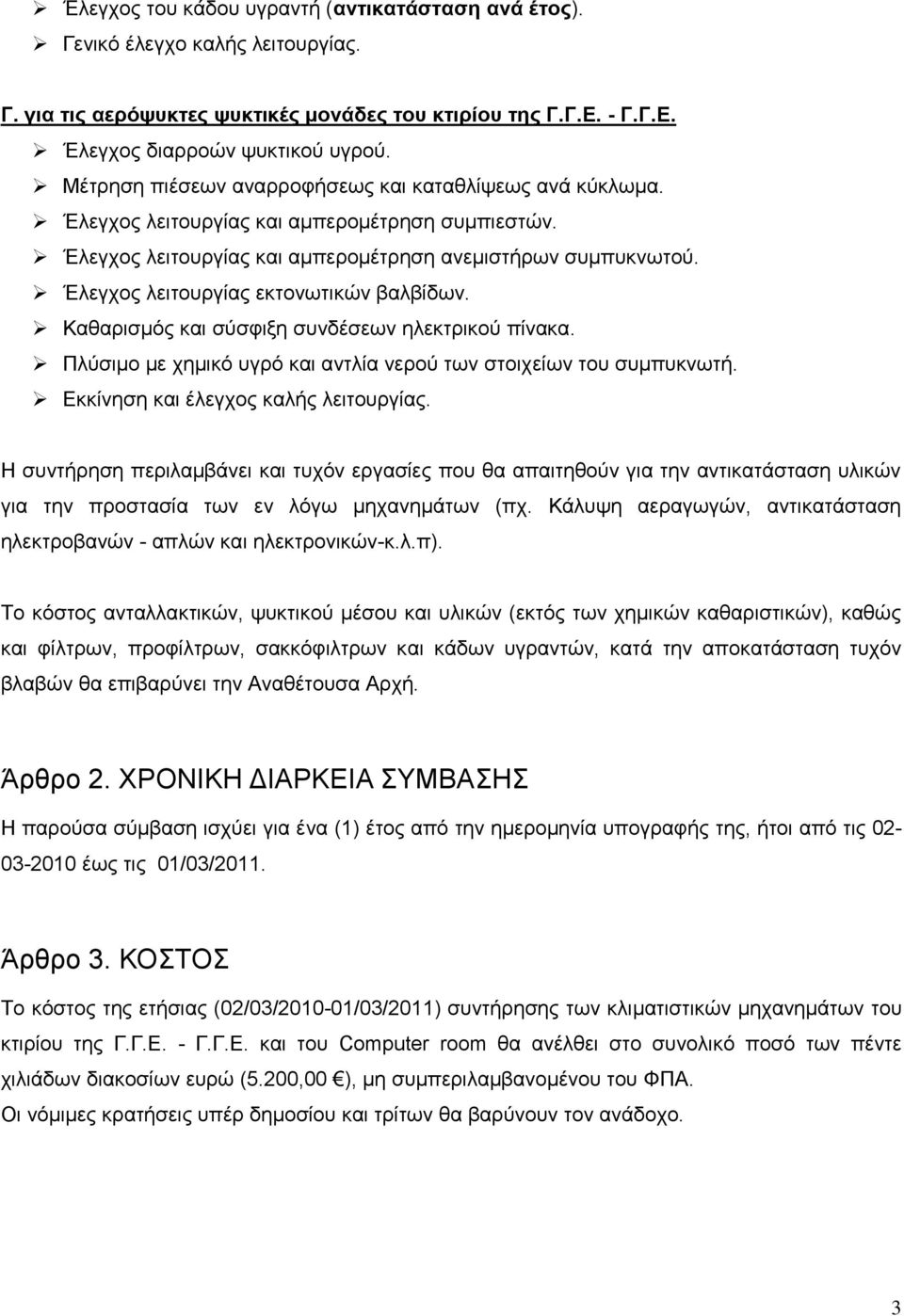 ➢ Έλεγχος του κάδου υγραντή (αντικατάσταση ανά έτος).
➢ Γενικό έλεγχο καλής λειτουργίας.

Γ. για τις αερόψυκτες ψυκτικές μονάδες του κτιρίου της Γ.Γ.Ε. - Γ.Γ.Ε.
➢ Έλεγχος διαρροών ψυκτικού υγρού.
➢ Μέτρηση πιέσεων αναρροφήσεως και καταθλίψεως ανά κύκλωμα.
➢ Έλεγχος λειτουργίας και αμπερομέτρηση συμπιεστών.
➢ Έλεγχος λειτουργίας και αμπερομέτρηση ανεμιστήρων συμπυκνωτού.
➢ Έλεγχος λειτουργίας εκτονωτικών βαλβίδων.
➢ Καθαρισμός και σύσφιξη συνδέσεων ηλεκτρικού πίνακα.
➢ Πλύσιμο με χημικό υγρό και αντλία νερού των στοιχείων του συμπυκνωτή.
➢ Εκκίνηση και έλεγχος καλής λειτουργίας.

Η συντήρηση περιλαμβάνει και τυχόν εργασίες που θα απαιτηθούν για την αντικατάσταση υλικών για την προστασία των εν λόγω μηχανημάτων (πχ. Κάλυψη αεραγωγών, αντικατάσταση ηλεκτροβανών - απλών και ηλεκτρονικών-κ.λ.π).

Το κόστος ανταλλακτικών, ψυκτικού μέσου και υλικών (εκτός των χημικών καθαριστικών), καθώς και φίλτρων, προφίλτρων, σακκόφιλτρων και κάδων υγραντών, κατά την αποκατάσταση τυχόν βλαβών θα επιβαρύνει την Αναθέτουσα Αρχή.

Άρθρο 2. ΧΡΟΝΙΚΗ ΔΙΑΡΚΕΙΑ ΣΥΜΒΑΣΗΣ

Η παρούσα σύμβαση ισχύει για ένα (1) έτος από την ημερομηνία υπογραφής της, ήτοι από τις 02-03-2010 έως τις 01/03/2011.

Άρθρο 3. ΚΟΣΤΟΣ

Το κόστος της ετήσιας (02/03/2010-01/03/2011) συντήρησης των κλιματιστικών μηχανημάτων του κτιρίου της Γ.Γ.Ε. - Γ.Γ.Ε. και του Computer room θα ανέλθει στο συνολικό ποσό των πέντε χιλιάδων διακοσίων ευρώ (5.200,00 €), μη συμπεριλαμβανομένου του ΦΠΑ.
Οι νόμιμες κρατήσεις υπέρ δημοσίου και τρίτων θα βαρύνουν τον ανάδοχο.

3